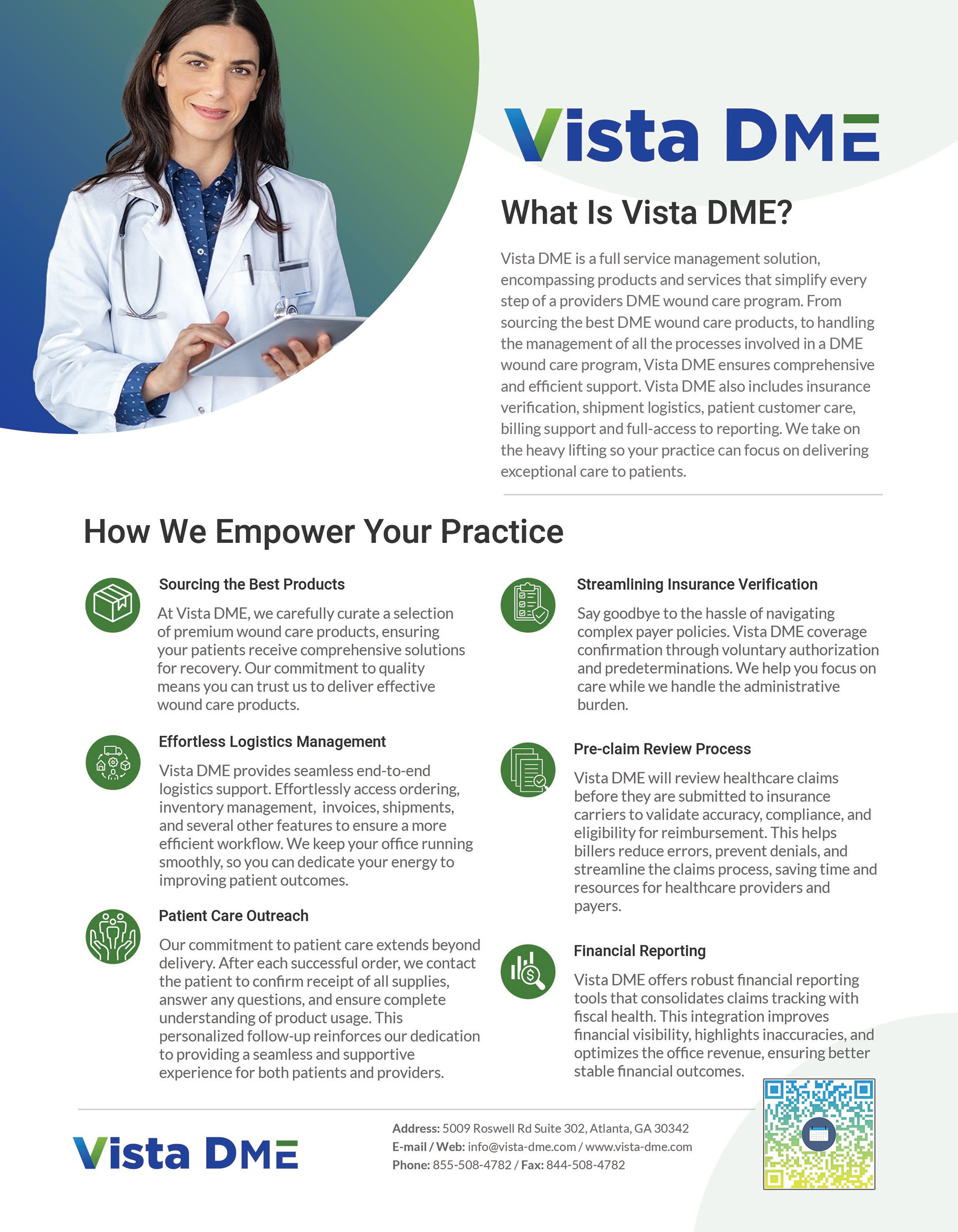 Vista DME

What Is Vista DME?

Vista DME is a full service management solution, encompassing products and services that simplify every step of a providers DME wound care program. From sourcing the best DME wound care products, to handling the management of all the processes involved in a DME wound care program, Vista DME ensures comprehensive and efficient support. Vista DME also includes insurance verification, shipment logistics, patient customer care, billing support and full-access to reporting. We take on the heavy lifting so your practice can focus on delivering exceptional care to patients.

How We Empower Your Practice

Sourcing the Best Products

At Vista DME, we carefully curate a selection of premium wound care products, ensuring your patients receive comprehensive solutions for recovery. Our commitment to quality means you can trust us to deliver effective wound care products.

Effortless Logistics Management

Vista DME provides seamless end-to-end logistics support. Effortlessly access ordering, inventory management, invoices, shipments, and several other features to ensure a more efficient workflow. We keep your office running smoothly, so you can dedicate your energy to improving patient outcomes.

Patient Care Outreach

Our commitment to patient care extends beyond delivery. After each successful order, we contact the patient to confirm receipt of all supplies, answer any questions, and ensure complete understanding of product usage. This personalized follow-up reinforces our dedication to providing a seamless and supportive experience for both patients and providers.

Streamlining Insurance Verification

Say goodbye to the hassle of navigating complex payer policies. Vista DME coverage confirmation through voluntary authorization and predeterminations. We help you focus on care while we handle the administrative burden.

Pre-claim Review Process

Vista DME will review healthcare claims before they are submitted to insurance carriers to validate accuracy, compliance, and eligibility for reimbursement. This helps billers reduce errors, prevent denials, and streamline the claims process, saving time and resources for healthcare providers and payers.

Financial Reporting

Vista DME offers robust financial reporting tools that consolidates claims tracking with fiscal health. This integration improves financial visibility, highlights inaccuracies, and optimizes the office revenue, ensuring better stable financial outcomes.

Vista DME

Address: 5009 Roswell Rd Suite 302, Atlanta, GA 30342
E-mail / Web: info@vista-dme.com / www.vista-dme.com
Phone: 855-508-4782 / Fax: 844-508-4782